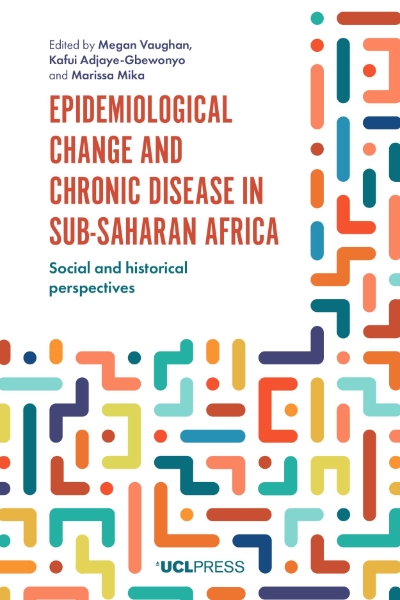 Edited by Megan Vaughan, Kafui Adjaye-Gbewonyo and Marissa Mika

EPIDEMIOLOGICAL CHANGE AND CHRONIC DISEASE IN SUB-SAHARAN AFRICA

Social and historical perspectives

UCLPRESS